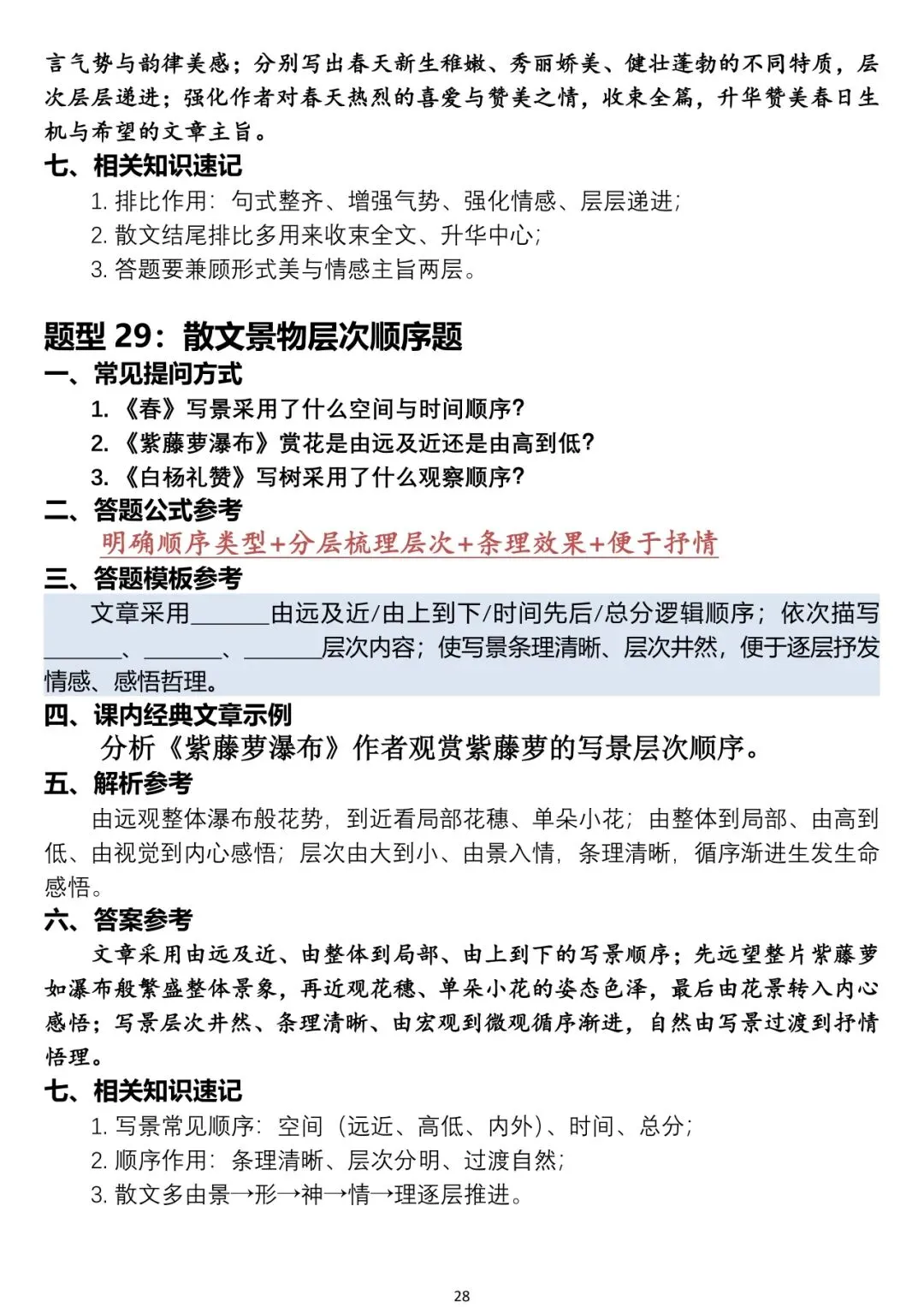 言气势与韵律美感；分别写出春天新生稚嫩、秀丽娇美、健壮蓬勃的不同特质，层次层层递进；强化作者对春天热烈的喜爱与赞美之情，收束全篇，升华赞美春日生机与希望的文章主旨。

七、相关知识速记
1.排比作用：句式整齐、增强气势、强化情感、层层递进；
2.散文结尾排比多用来收束全文、升华中心；
3.答题要兼顾形式美与情感主旨两层。

题型29：散文景物层次顺序题

一、常见提问方式
1.《春》写景采用了什么空间与时间顺序？
2.《紫藤萝瀑布》赏花是由远及近还是由高到低？
3.《白杨礼赞》写树采用了什么观察顺序？

二、答题公式参考
明确顺序类型+分层梳理层次+条理效果+便于抒情

三、答题模板参考
文章采用____由远及近/由上到下/时间先后/总分逻辑顺序；依次描写____、____、____层次内容；使写景条理清晰、层次井然，便于逐层抒发情感、感悟哲理。

四、课内经典文章示例
分析《紫藤萝瀑布》作者观赏紫藤萝的写景层次顺序。

五、解析参考
由远观整体瀑布般花势，到近看局部花穗、单朵小花；由整体到局部、由高到低、由视觉到内心感悟；层次由大到小、由景入情，条理清晰，循序渐进生发生命感悟。

六、答案参考
文章采用由远及近、由整体到局部、由上到下的写景顺序；先远望整片紫藤萝如瀑布般繁盛整体景象，再近观花穗、单朵小花的姿态色泽，最后由花景转入内心感悟；写景层次井然、条理清晰、由宏观到微观循序渐进，自然由写景过渡到抒情悟理。

七、相关知识速记
1.写景常见顺序：空间（远近、高低、内外）、时间、总分；
2.顺序作用：条理清晰、层次分明、过渡自然；
3.散文多由景→形→神→情→理逐层推进。

28